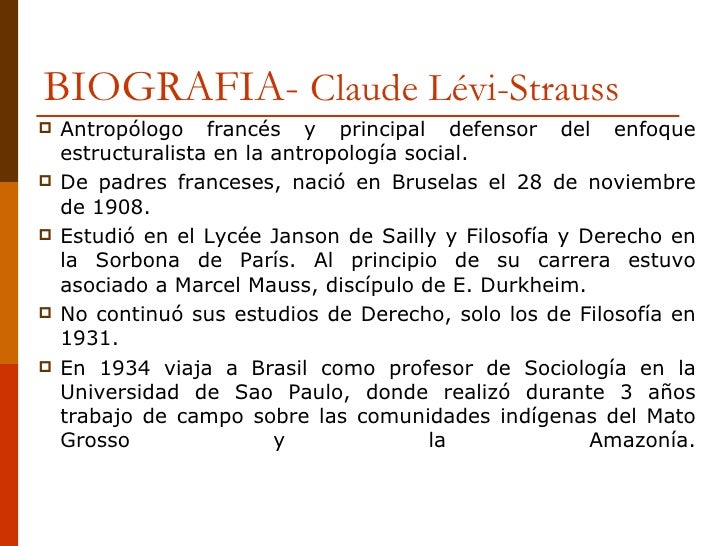 BIOGRAFIA- Claude Lévi-Strauss

Antropólogo francés y principal defensor del enfoque estructuralista en la antropología social.

De padres franceses, nació en Bruselas el 28 de noviembre de 1908.

Estudió en el Lycée Janson de Sailly y Filosofía y Derecho en la Sorbona de París. Al principio de su carrera estuvo asociado a Marcel Mauss, discípulo de E. Durkheim.

No continuó sus estudios de Derecho, solo los de Filosofía en 1931.

En 1934 viaja a Brasil como profesor de Sociología en la Universidad de Sao Paulo, donde realizó durante 3 años trabajo de campo sobre las comunidades indígenas del Mato Grosso y la Amazonía.